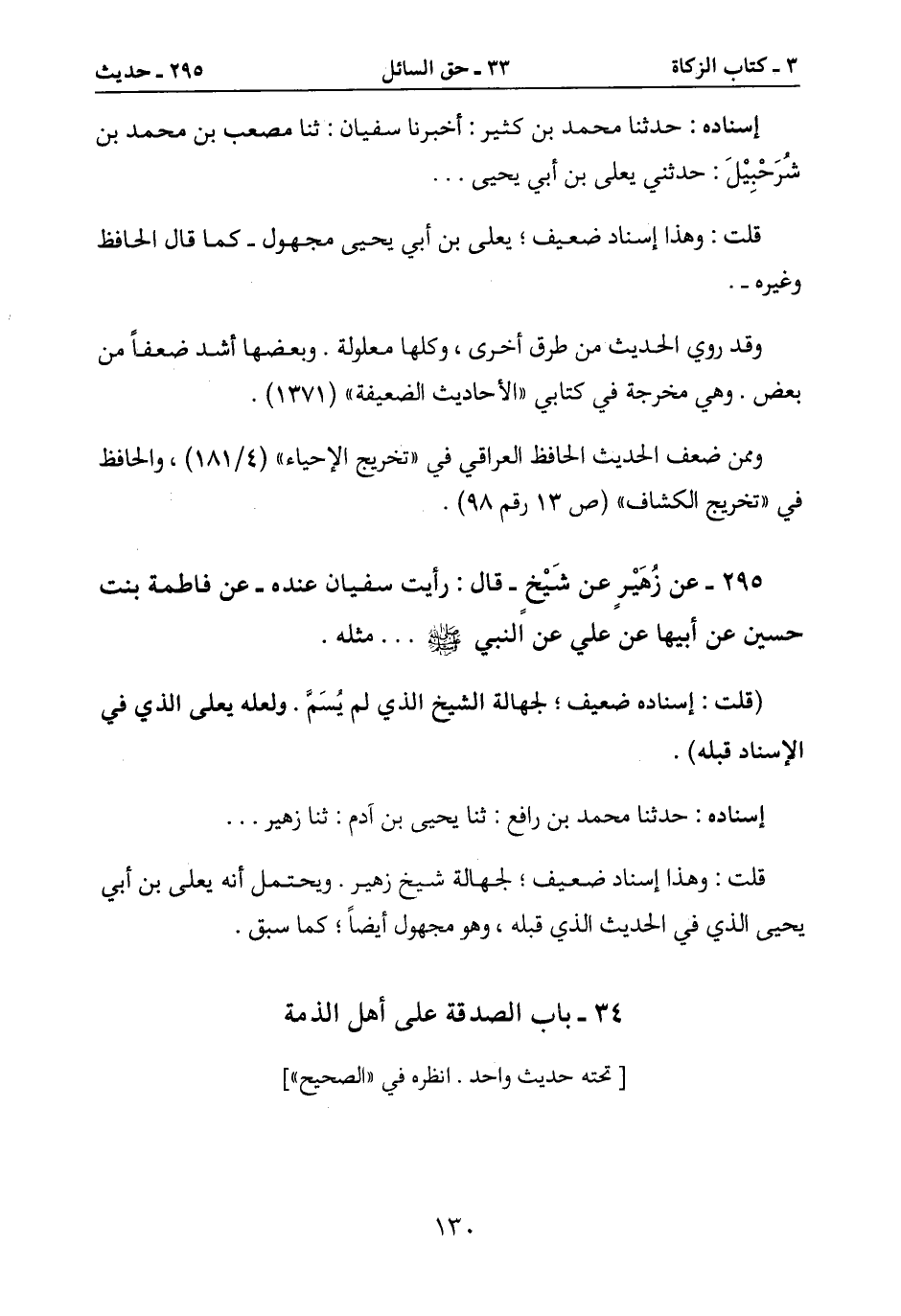 ٣ ـ كتاب الزكاة ٣٣ ـ حق السائل ٢٩٥ ـ حديث

إسناده : حدثنا محمد بن كثير : أخبرنا سفيان : ثنا مصعب بن محمد بن شُرَحْبِيْلَ : حدثني يعلى بن أبي يحيى . . .

قلت : وهذا إسناد ضعيف ؛ يعلى بن أبي يحيى مجهول ـ كما قال الحافظ وغيره ـ .

وقد روي الحديث من طرق أخرى ، وكلها معلولة . وبعضها أشد ضعفاً من بعض . وهي مخرجة في كتابي «الأحاديث الضعيفة» (١٣٧١) .

وممن ضعف الحديث الحافظ العراقي في «تخريج الإحياء» (١٨١/٤) ، والحافظ في «تخريج الكشاف» (ص ١٣ رقم ٩٨) .

٢٩٥ ـ عن زُهَيْرٍ عن شَيْخٍ ـ قال : رأيت سفيان عنده ـ عن فاطمة بنت حسين عن أبيها عن علي عن النبي ﷺ . . . مثله .

(قلت : إسناده ضعيف ؛ لجهالة الشيخ الذي لم يُسَمَّ . ولعله يعلى الذي في الإسناد قبله) .

إسناده : حدثنا محمد بن رافع : ثنا يحيى بن آدم : ثنا زهير . . .

قلت : وهذا إسناد ضعيف ؛ لجهالة شيخ زهير . ويحتمل أنه يعلى بن أبي يحيى الذي في الحديث الذي قبله ، وهو مجهول أيضاً ؛ كما سبق .

٣٤ ـ باب الصدقة على أهل الذمة

[ تحته حديث واحد . انظره في «الصحيح»]

١٣٠